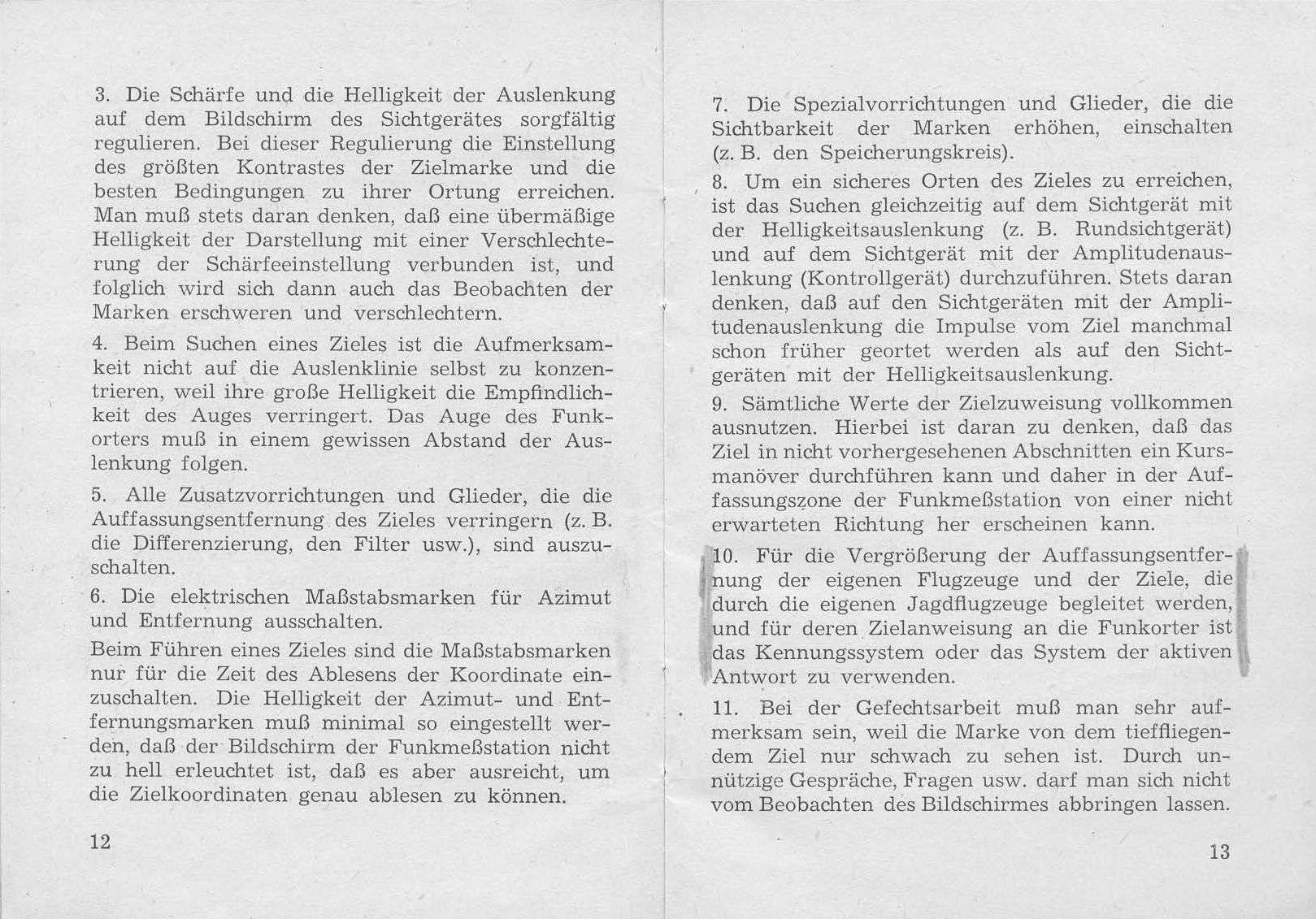 3. Die Schärfe und die Helligkeit der Auslenkung auf dem Bildschirm des Sichtgerätes sorgfältig regulieren. Bei dieser Regulierung die Einstellung des größten Kontrastes der Zielmarke und die besten Bedingungen zu ihrer Ortung erreichen. Man muß stets daran denken, daß eine übermäßige Helligkeit der Darstellung mit einer Verschlechterung der Schärfeeinstellung verbunden ist, und folglich wird sich dann auch das Beobachten der Marken erschweren und verschlechtern.

4. Beim Suchen eines Zieles ist die Aufmerksamkeit nicht auf die Auslenklinie selbst zu konzentrieren, weil ihre große Helligkeit die Empfindlichkeit des Auges verringert. Das Auge des Funkorters muß in einem gewissen Abstand der Auslenkung folgen.

5. Alle Zusatzvorrichtungen und Glieder, die die Auffassungsentfernung des Zieles verringern (z. B. die Differenzierung, den Filter usw.), sind auszuschalten.

6. Die elektrischen Maßstabsmarken für Azimut und Entfernung ausschalten.

Beim Führen eines Zieles sind die Maßstabsmarken nur für die Zeit des Ablesens der Koordinate einzuschalten. Die Helligkeit der Azimut- und Entfernungsmarken muß minimal so eingestellt werden, daß der Bildschirm der Funkmeßstation nicht zu hell erleuchtet ist, daß es aber ausreicht, um die Zielkoordinaten genau ablesen zu können.

12

7. Die Spezialvorrichtungen und Glieder, die die Sichtbarkeit der Marken erhöhen, einschalten (z. B. den Speicherungskreis).

8. Um ein sicheres Orten des Zieles zu erreichen, ist das Suchen gleichzeitig auf dem Sichtgerät mit der Helligkeitsauslenkung (z. B. Rundsichtgerät) und auf dem Sichtgerät mit der Amplitudenauslenkung (Kontrollgerät) durchzuführen. Stets daran denken, daß auf den Sichtgeräten mit der Amplitudenauslenkung die Impulse vom Ziel manchmal schon früher geortet werden als auf den Sichtgeräten mit der Helligkeitsauslenkung.

9. Sämtliche Werte der Zielzuweisung vollkommen ausnutzen. Hierbei ist daran zu denken, daß das Ziel in nicht vorhergesehenen Abschnitten ein Kursmanöver durchführen kann und daher in der Auffassungszone der Funkmeßstation von einer nicht erwarteten Richtung her erscheinen kann.

10. Für die Vergrößerung der Auffassungsentfernung der eigenen Flugzeuge und der Ziele, die durch die eigenen Jagdflugzeuge begleitet werden, und für deren Zielanweisung an die Funkorter ist das Kennungssystem oder das System der aktiven Antwort zu verwenden.

11. Bei der Gefechtsarbeit muß man sehr aufmerksam sein, weil die Marke von dem tieffliegendem Ziel nur schwach zu sehen ist. Durch unnützige Gespräche, Fragen usw. darf man sich nicht vom Beobachten des Bildschirmes abbringen lassen.

13